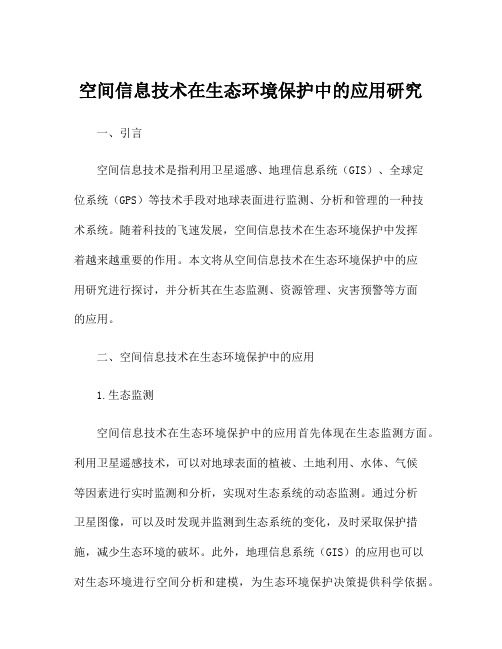 空间信息技术在生态环境保护中的应用研究

一、引言

空间信息技术是指利用卫星遥感、地理信息系统（GIS）、全球定位系统（GPS）等技术手段对地球表面进行监测、分析和管理的一种技术系统。随着科技的飞速发展，空间信息技术在生态环境保护中发挥着越来越重要的作用。本文将从空间信息技术在生态环境保护中的应用研究进行探讨，并分析其在生态监测、资源管理、灾害预警等方面的应用。

二、空间信息技术在生态环境保护中的应用

1.生态监测

空间信息技术在生态环境保护中的应用首先体现在生态监测方面。利用卫星遥感技术，可以对地球表面的植被、土地利用、水体、气候等因素进行实时监测和分析，实现对生态系统的动态监测。通过分析卫星图像，可以及时发现并监测到生态系统的变化，及时采取保护措施，减少生态环境的破坏。此外，地理信息系统（GIS）的应用也可以对生态环境进行空间分析和建模，为生态环境保护决策提供科学依据。